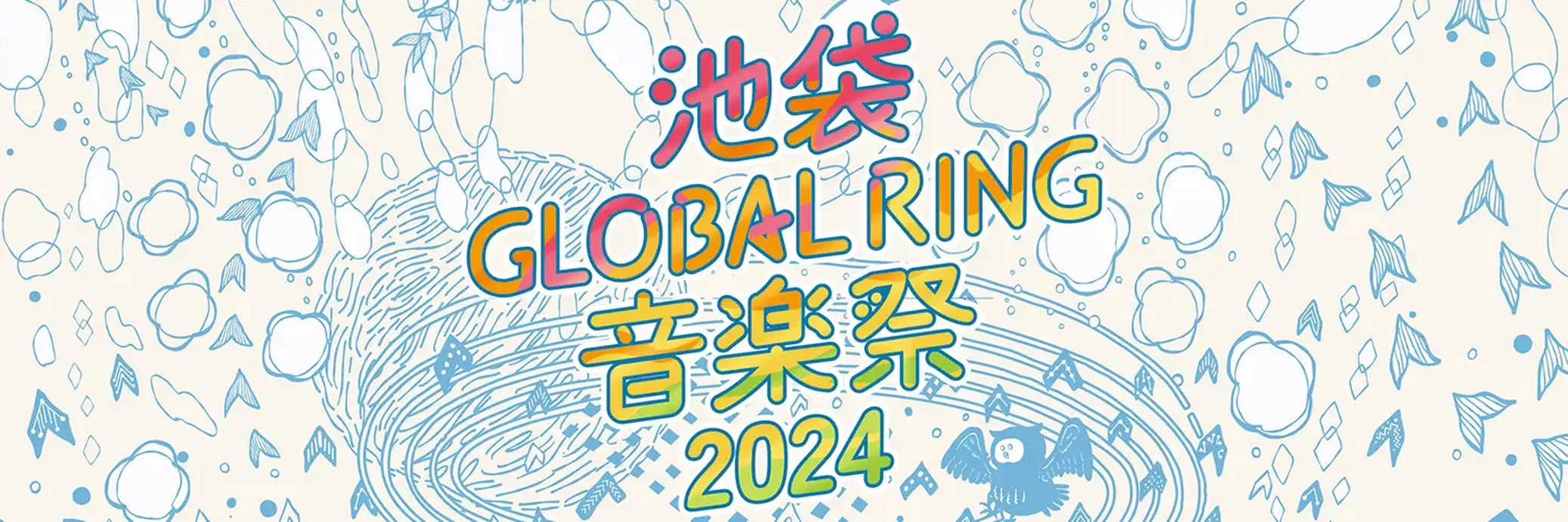 池袋
GLOBAL RING
音楽祭
2024